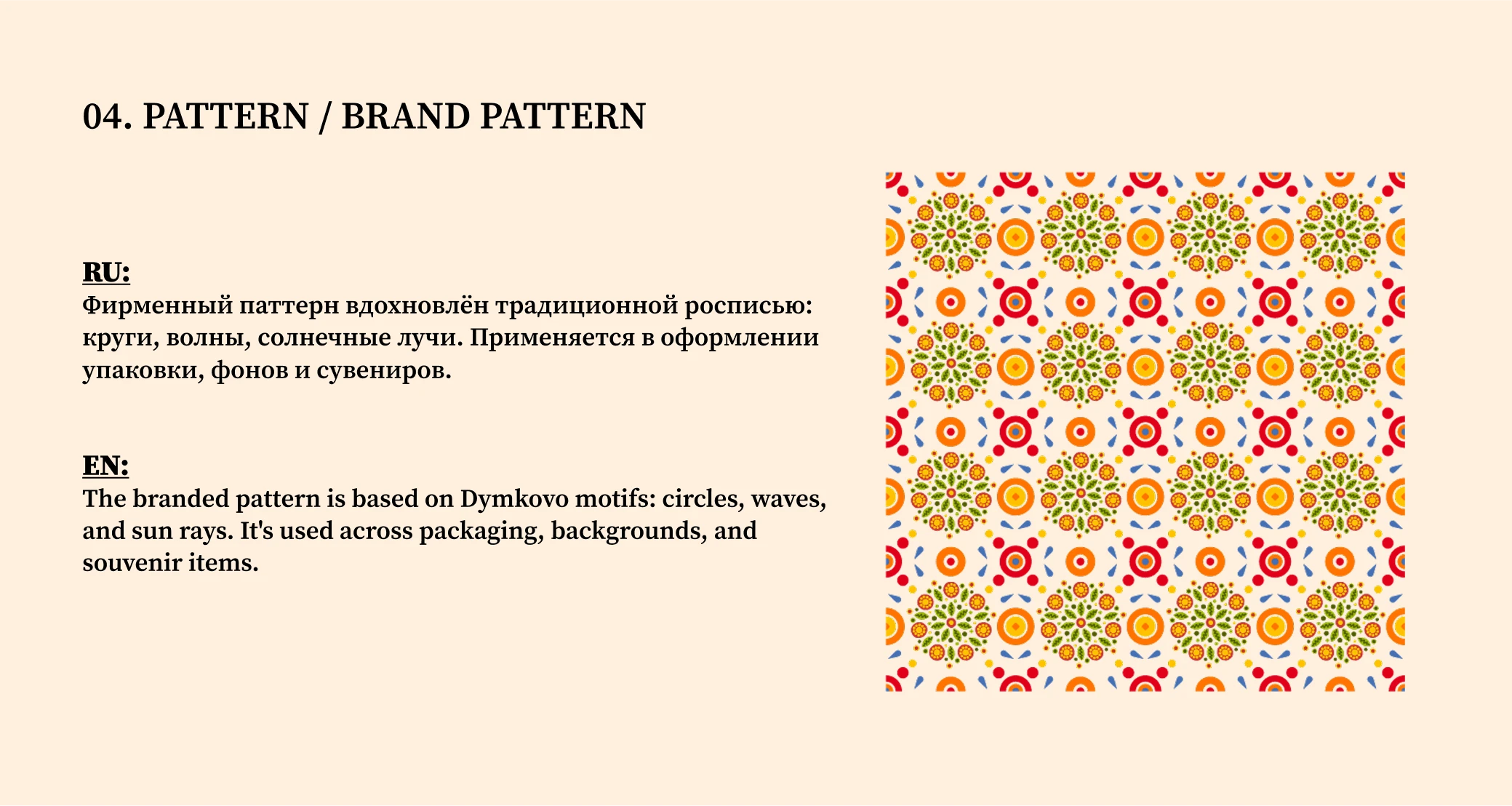 04. PATTERN / BRAND PATTERN

RU:
Фирменный паттерн вдохновлён традиционной росписью: круги, волны, солнечные лучи. Применяется в оформлении упаковки, фонов и сувениров.

EN:
The branded pattern is based on Dymkovo motifs: circles, waves, and sun rays. It's used across packaging, backgrounds, and souvenir items.